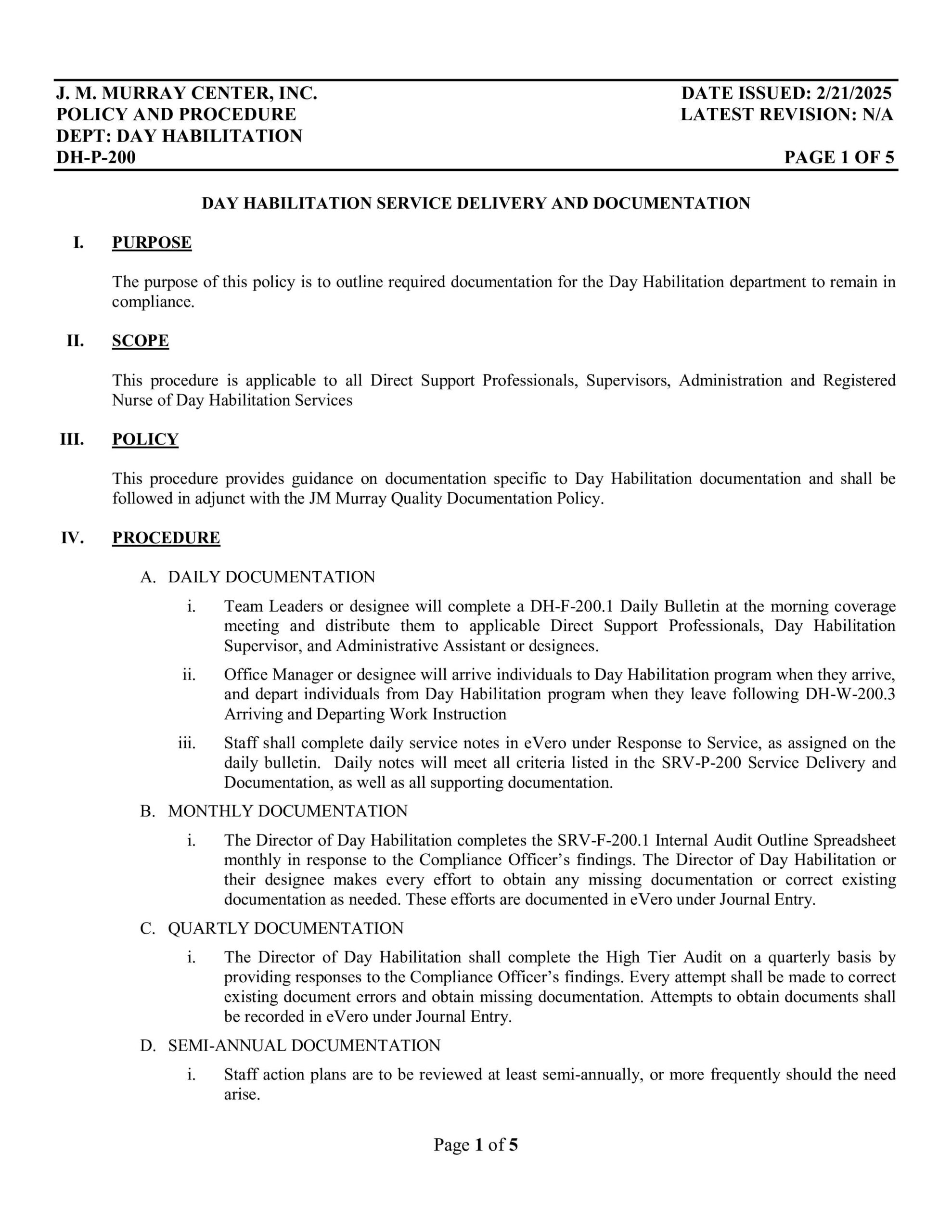 J. M. MURRAY CENTER, INC.
POLICY AND PROCEDURE
DEPT: DAY HABILITATION
DH-P-200

DATE ISSUED: 2/21/2025
LATEST REVISION: N/A
PAGE 1 OF 5

DAY HABILITATION SERVICE DELIVERY AND DOCUMENTATION

I. PURPOSE

The purpose of this policy is to outline required documentation for the Day Habilitation department to remain in compliance.

II. SCOPE

This procedure is applicable to all Direct Support Professionals, Supervisors, Administration and Registered Nurse of Day Habilitation Services

III. POLICY

This procedure provides guidance on documentation specific to Day Habilitation documentation and shall be followed in adjunct with the JM Murray Quality Documentation Policy.

IV. PROCEDURE

A. DAILY DOCUMENTATION

i. Team Leaders or designee will complete a DH-F-200.1 Daily Bulletin at the morning coverage meeting and distribute them to applicable Direct Support Professionals, Day Habilitation Supervisor, and Administrative Assistant or designees.

ii. Office Manager or designee will arrive individuals to Day Habilitation program when they arrive, and depart individuals from Day Habilitation program when they leave following DH-W-200.3 Arriving and Departing Work Instruction

iii. Staff shall complete daily service notes in eVero under Response to Service, as assigned on the daily bulletin. Daily notes will meet all criteria listed in the SRV-P-200 Service Delivery and Documentation, as well as all supporting documentation.

B. MONTHLY DOCUMENTATION

i. The Director of Day Habilitation completes the SRV-F-200.1 Internal Audit Outline Spreadsheet monthly in response to the Compliance Officer's findings. The Director of Day Habilitation or their designee makes every effort to obtain any missing documentation or correct existing documentation as needed. These efforts are documented in eVero under Journal Entry.

C. QUARTLY DOCUMENTATION

i. The Director of Day Habilitation shall complete the High Tier Audit on a quarterly basis by providing responses to the Compliance Officer's findings. Every attempt shall be made to correct existing document errors and obtain missing documentation. Attempts to obtain documents shall be recorded in eVero under Journal Entry.

D. SEMI-ANNUAL DOCUMENTATION

i. Staff action plans are to be reviewed at least semi-annually, or more frequently should the need arise.

Page 1 of 5